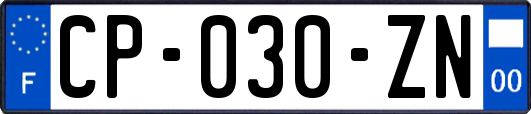 F
CP-030-ZN
00